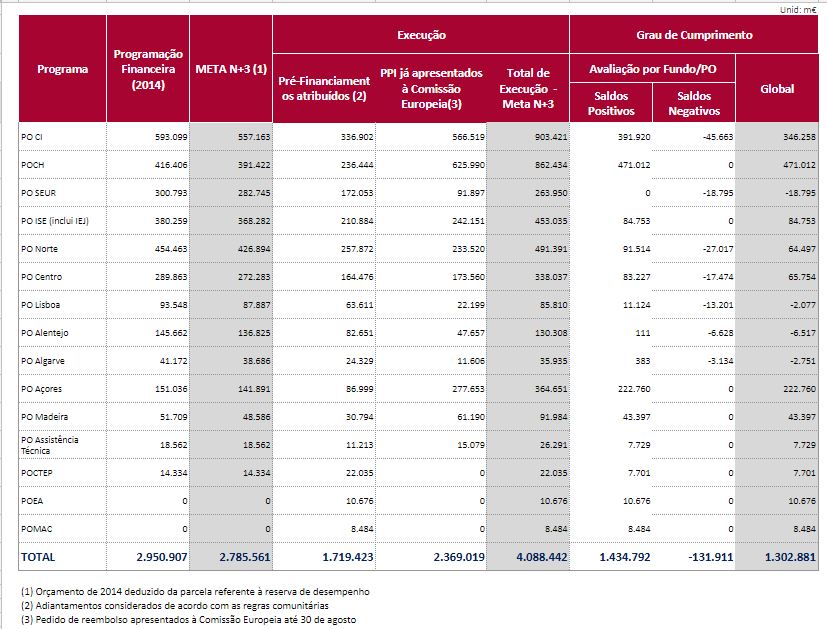 Unid: m€

| Programa | Programação Financeira (2014) | META N+3 (1) | Execução: Pré-Financiamentos atribuídos (2) | Execução: PPI já apresentados à Comissão Europeia(3) | Execução: Total de Execução - Meta N+3 | Grau de Cumprimento: Avaliação por Fundo/PO: Saldos Positivos | Grau de Cumprimento: Avaliação por Fundo/PO: Saldos Negativos | Grau de Cumprimento: Global |
|---|---|---|---|---|---|---|---|---|
| PO CI | 593.099 | 557.163 | 336.902 | 566.519 | 903.421 | 391.920 | -45.663 | 346.258 |
| POCH | 416.406 | 391.422 | 236.444 | 625.990 | 862.434 | 471.012 | 0 | 471.012 |
| PO SEUR | 300.793 | 282.745 | 172.053 | 91.897 | 263.950 | 0 | -18.795 | -18.795 |
| PO ISE (inclui IEJ) | 380.259 | 368.282 | 210.884 | 242.151 | 453.035 | 84.753 | 0 | 84.753 |
| PO Norte | 454.463 | 426.894 | 257.872 | 233.520 | 491.391 | 91.514 | -27.017 | 64.497 |
| PO Centro | 289.863 | 272.283 | 164.476 | 173.560 | 338.037 | 83.227 | -17.474 | 65.754 |
| PO Lisboa | 93.548 | 87.887 | 63.611 | 22.199 | 85.810 | 11.124 | -13.201 | -2.077 |
| PO Alentejo | 145.662 | 136.825 | 82.651 | 47.657 | 130.308 | 111 | -6.628 | -6.517 |
| PO Algarve | 41.172 | 38.686 | 24.329 | 11.606 | 35.935 | 383 | -3.134 | -2.751 |
| PO Açores | 151.036 | 141.891 | 86.999 | 277.653 | 364.651 | 222.760 | 0 | 222.760 |
| PO Madeira | 51.709 | 48.586 | 30.794 | 61.190 | 91.984 | 43.397 | 0 | 43.397 |
| PO Assistência Técnica | 18.562 | 18.562 | 11.213 | 15.079 | 26.291 | 7.729 | 0 | 7.729 |
| POCTEP | 14.334 | 14.334 | 22.035 | 0 | 22.035 | 7.701 | 0 | 7.701 |
| POEA | 0 | 0 | 10.676 | 0 | 10.676 | 10.676 | 0 | 10.676 |
| POMAC | 0 | 0 | 8.484 | 0 | 8.484 | 8.484 | 0 | 8.484 |
| TOTAL | 2.950.907 | 2.785.561 | 1.719.423 | 2.369.019 | 4.088.442 | 1.434.792 | -131.911 | 1.302.881 |

(1) Orçamento de 2014 deduzido da parcela referente à reserva de desempenho
(2) Adiantamentos considerados de acordo com as regras comunitárias
(3) Pedido de reembolso apresentados à Comissão Europeia até 30 de agosto